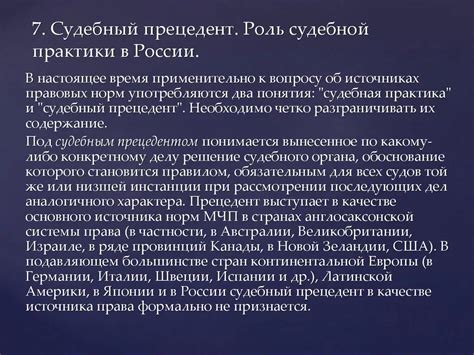 7. Судебный прецедент. Роль судебной практики в России.

В настоящее время применительно к вопросу об источниках правовых норм употребляются два понятия: "судебная практика" и "судебный прецедент". Необходимо четко разграничивать их содержание.

Под судебным прецедентом понимается вынесенное по какому-либо конкретному делу решение судебного органа, обоснование которого становится правилом, обязательным для всех судов той же или низшей инстанции при рассмотрении последующих дел аналогичного характера. Прецедент выступает в качестве основного источника норм МЧП в странах англосаксонской системы права (в частности, в Австралии, Великобритании, Израиле, в ряде провинций Канады, в Новой Зеландии, США). В подавляющем большинстве стран континентальной Европы (в Германии, Италии, Швеции, Испании и др.), Латинской Америки, в Японии и в России судебный прецедент в качестве источника права формально не признается.